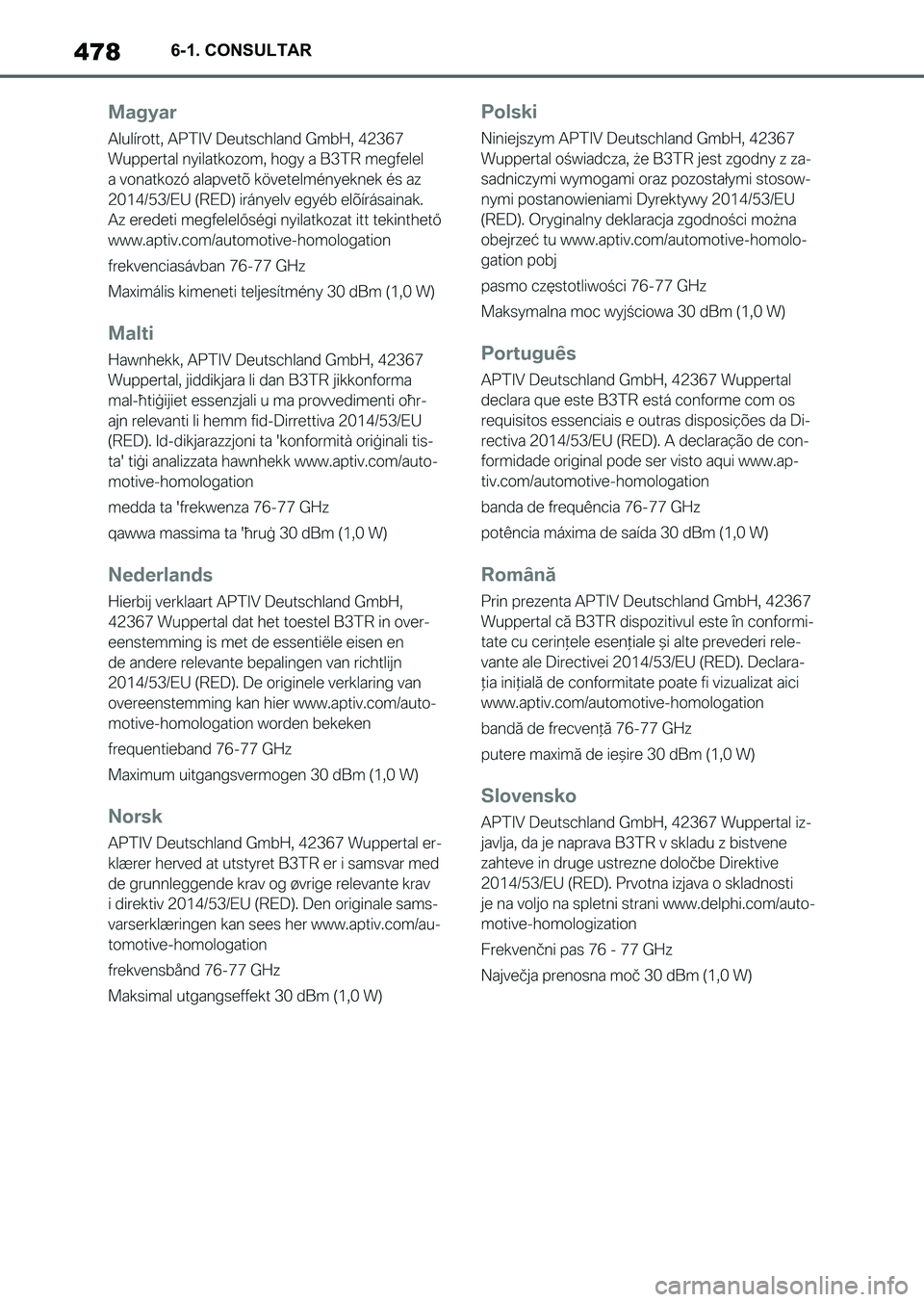 478 6-1. CONSULTAR

Magyar

Alulírott, APTIV Deutschland GmbH, 42367 Wuppertal nyilatkozom, hogy a B3TR megfelel a vonatkozó alapvetõ követelményeknek és az 2014/53/EU (RED) irányelv egyéb elõírásainak. Az eredeti megfelelőségi nyilatkozat itt tekinthető www.aptiv.com/automotive-homologation

frekvenciasávban 76-77 GHz

Maximális kimeneti teljesítmény 30 dBm (1,0 W)

Malti

Hawnhekk, APTIV Deutschland GmbH, 42367 Wuppertal, jiddikjara li dan B3TR jikkonforma mal-ħtiġijiet essenzjali u ma provvedimenti oħrajn relevanti li hemm fid-Dirrettiva 2014/53/EU (RED). Id-dikjarazzjoni ta 'konformità oriġinali tista' tiġi analizzata hawnhekk www.aptiv.com/automotive-homologation

medda ta 'frekwenza 76-77 GHz

qawwa massima ta 'ħruġ 30 dBm (1,0 W)

Nederlands

Hierbij verklaart APTIV Deutschland GmbH, 42367 Wuppertal dat het toestel B3TR in overeenstemming is met de essentiële eisen en de andere relevante bepalingen van richtlijn 2014/53/EU (RED). De originele verklaring van overeenstemming kan hier www.aptiv.com/automotive-homologation worden bekeken

frequentieband 76-77 GHz

Maximum uitgangsvermogen 30 dBm (1,0 W)

Norsk

APTIV Deutschland GmbH, 42367 Wuppertal erklærer herved at utstyret B3TR er i samsvar med de grunnleggende krav og øvrige relevante krav i direktiv 2014/53/EU (RED). Den originale samsvarserklæringen kan sees her www.aptiv.com/automotive-homologation

frekvensbånd 76-77 GHz

Maksimal utgangseffekt 30 dBm (1,0 W)

Polski

Niniejszym APTIV Deutschland GmbH, 42367 Wuppertal oświadcza, że B3TR jest zgodny z zasadniczymi wymogami oraz pozostałymi stosownymi postanowieniami Dyrektywy 2014/53/EU (RED). Oryginalny deklaracja zgodności można obejrzeć tu www.aptiv.com/automotive-homologation pobj

pasmo częstotliwości 76-77 GHz

Maksymalna moc wyjściowa 30 dBm (1,0 W)

Português

APTIV Deutschland GmbH, 42367 Wuppertal declara que este B3TR está conforme com os requisitos essenciais e outras disposições da Directiva 2014/53/EU (RED). A declaração de conformidade original pode ser visto aqui www.aptiv.com/automotive-homologation

banda de frequência 76-77 GHz

potência máxima de saída 30 dBm (1,0 W)

Română

Prin prezenta APTIV Deutschland GmbH, 42367 Wuppertal că B3TR dispozitivul este în conformitate cu cerințele esențiale și alte prevederi relevante ale Directivei 2014/53/EU (RED). Declarația inițială de conformitate poate fi vizualizat aici www.aptiv.com/automotive-homologation

bandă de frecvență 76-77 GHz

putere maximă de ieșire 30 dBm (1,0 W)

Slovensko

APTIV Deutschland GmbH, 42367 Wuppertal izjavlja, da je naprava B3TR v skladu z bistvene zahteve in druge ustrezne določbe Direktive 2014/53/EU (RED). Prvotna izjava o skladnosti je na voljo na spletni strani www.delphi.com/automotive-homologization

Frekvenčni pas 76 - 77 GHz

Največja prenosna moč 30 dBm (1,0 W)

carmanualsonline.info